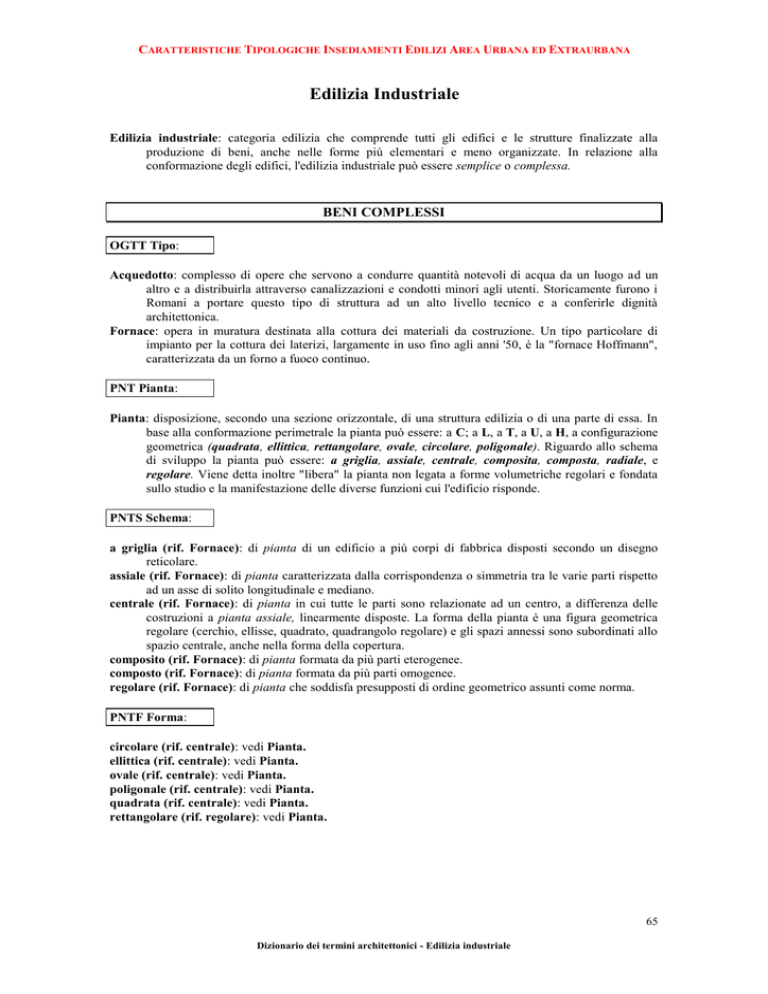 CARATTERISTICHE TIPOLOGICHE INSEDIAMENTI EDILIZI AREA URBANA ED EXTRAURBANA

Edilizia Industriale

Edilizia industriale: categoria edilizia che comprende tutti gli edifici e le strutture finalizzate alla produzione di beni, anche nelle forme più elementari e meno organizzate. In relazione alla conformazione degli edifici, l'edilizia industriale può essere semplice o complessa.

BENI COMPLESSI

OGTT Tipo:

Acquedotto: complesso di opere che servono a condurre quantità notevoli di acqua da un luogo ad un altro e a distribuirla attraverso canalizzazioni e condotti minori agli utenti. Storicamente furono i Romani a portare questo tipo di struttura ad un alto livello tecnico e a conferirle dignità architettonica.
Fornace: opera in muratura destinata alla cottura dei materiali da costruzione. Un tipo particolare di impianto per la cottura dei laterizi, largamente in uso fino agli anni '50, è la "fornace Hoffmann", caratterizzata da un forno a fuoco continuo.

PNT Pianta:

Pianta: disposizione, secondo una sezione orizzontale, di una struttura edilizia o di una parte di essa. In base alla conformazione perimetrale la pianta può essere: a C; a L, a T, a U, a H, a configurazione geometrica (quadrata, ellittica, rettangolare, ovale, circolare, poligonale). Riguardo allo schema di sviluppo la pianta può essere: a griglia, assiale, centrale, composita, composta, radiale, e regolare. Viene detta inoltre "libera" la pianta non legata a forme volumetriche regolari e fondata sullo studio e la manifestazione delle diverse funzioni cui l'edificio risponde.

PNTS Schema:

a griglia (rif. Fornace): di pianta di un edificio a più corpi di fabbrica disposti secondo un disegno reticolare.
assiale (rif. Fornace): di pianta caratterizzata dalla corrispondenza o simmetria tra le varie parti rispetto ad un asse di solito longitudinale e mediano.
centrale (rif. Fornace): di pianta in cui tutte le parti sono relazionate ad un centro, a differenza delle costruzioni a pianta assiale, linearmente disposte. La forma della pianta è una figura geometrica regolare (cerchio, ellisse, quadrato, quadrangolo regolare) e gli spazi annessi sono subordinati allo spazio centrale, anche nella forma della copertura.
composito (rif. Fornace): di pianta formata da più parti eterogenee.
composto (rif. Fornace): di pianta formata da più parti omogenee.
regolare (rif. Fornace): di pianta che soddisfa presupposti di ordine geometrico assunti come norma.

PNTF Forma:

circolare (rif. centrale): vedi Pianta.
ellittica (rif. centrale): vedi Pianta.
ovale (rif. centrale): vedi Pianta.
poligonale (rif. centrale): vedi Pianta.
quadrata (rif. centrale): vedi Pianta.
rettangolare (rif. regolare): vedi Pianta.

65

Dizionario dei termini architettonici - Edilizia industriale